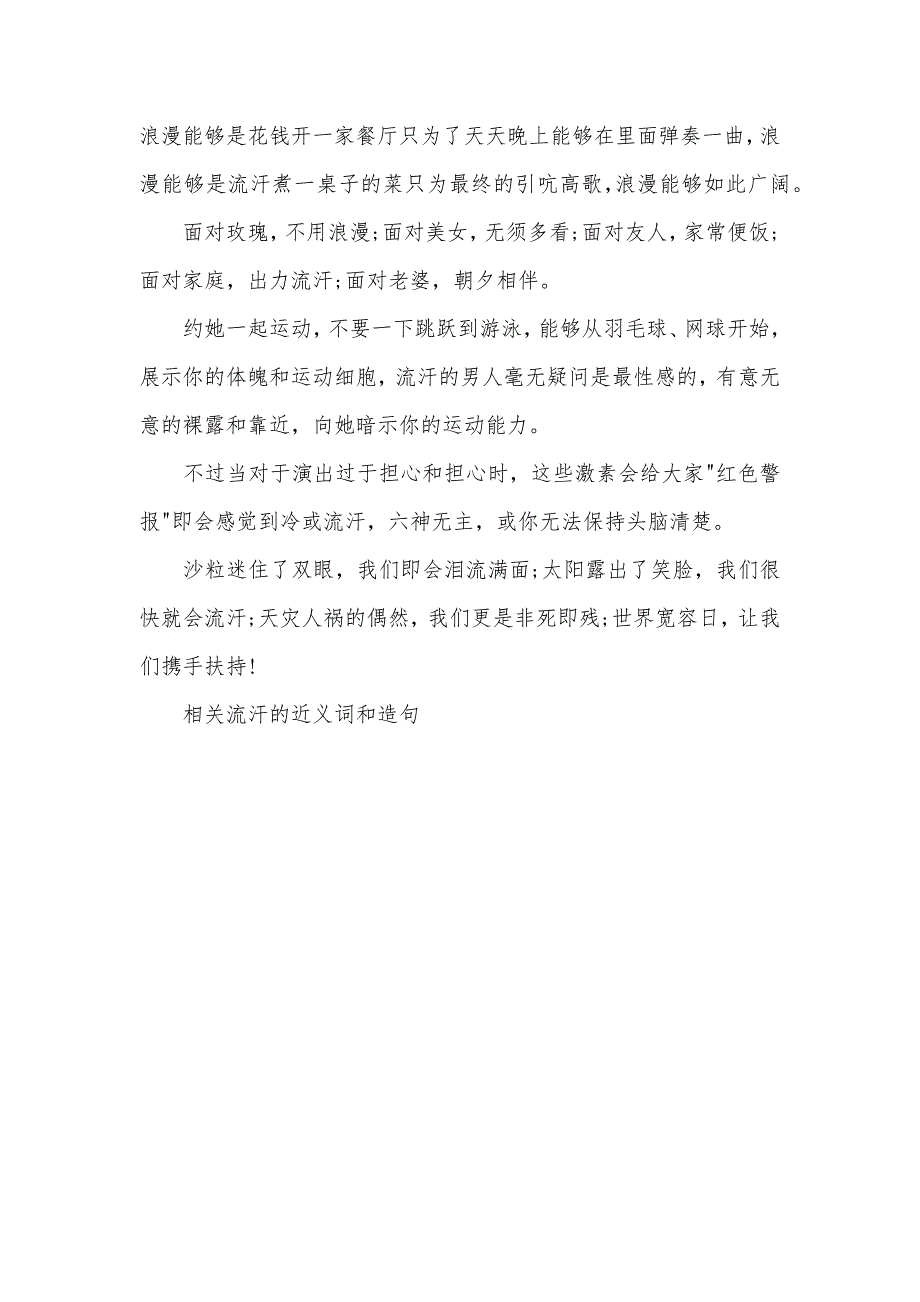 浪漫能够是花钱开一家餐厅只为了天天晚上能够在里面弹奏一曲，浪漫能够是流汗煮一桌子的菜只为最终的引吭高歌，浪漫能够如此广阔。

面对玫瑰，不用浪漫;面对美女，无须多看;面对友人，家常便饭;面对家庭，出力流汗;面对老婆，朝夕相伴。

约她一起运动，不要一下跳跃到游泳，能够从羽毛球、网球开始，展示你的体魄和运动细胞，流汗的男人毫无疑问是最性感的，有意无意的裸露和靠近，向她暗示你的运动能力。

不过当对于演出过于担心和担心时，这些激素会给大家"红色警报"即会感觉到冷或流汗，六神无主，或你无法保持头脑清楚。

沙粒迷住了双眼，我们即会泪流满面;太阳露出了笑脸，我们很快就会流汗;天灾人祸的偶然，我们更是非死即残;世界宽容日，让我们携手扶持!

相关流汗的近义词和造句